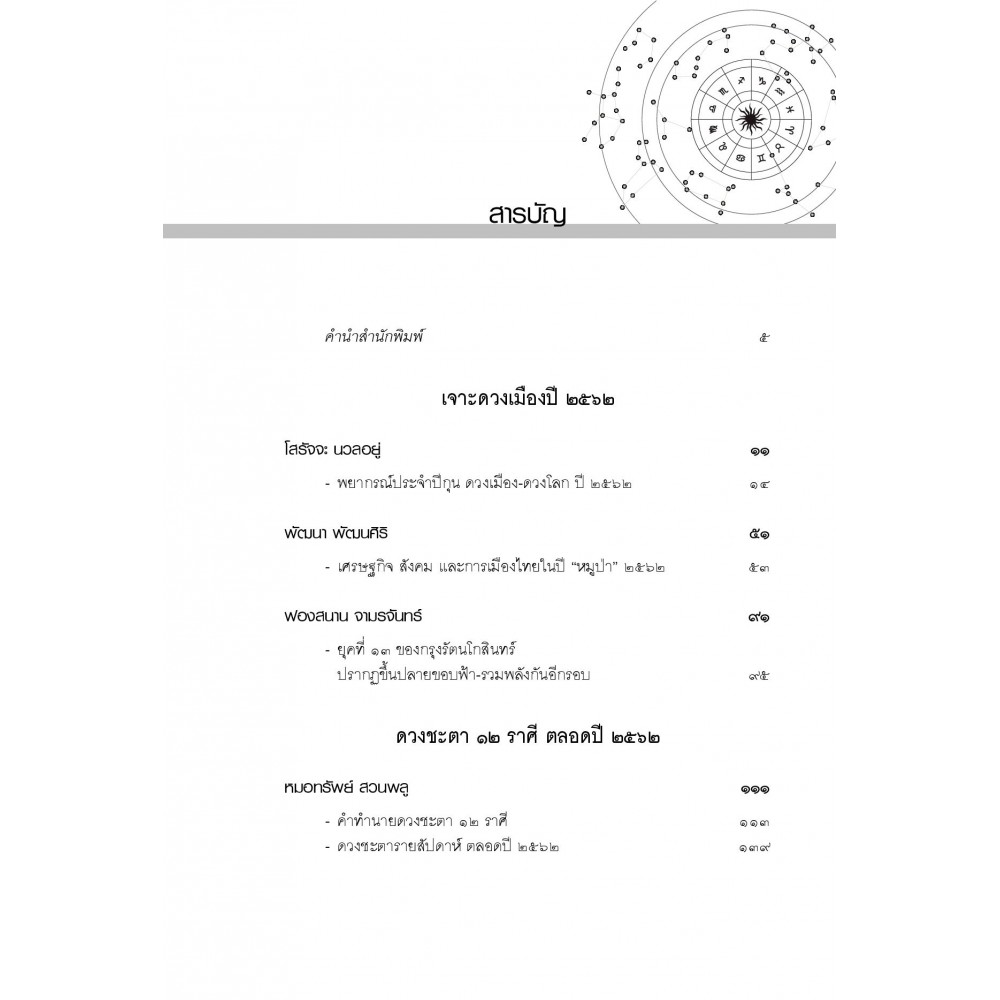 สารบัญ

คำนำสำนักพิมพ์ ๕

เจาะดวงเมืองปี ๒๕๖๒

โสรัจจะ นวลอยู่ ๑๑

- พยากรณ์ประจำปีกุน ดวงเมือง-ดวงโลก ปี ๒๕๖๒ ๑๔

พัฒนา พัฒนศิริ ๕๑

- เศรษฐกิจ สังคม และการเมืองไทยในปี "หมูป่า" ๒๕๖๒ ๕๓

ฟองสนาน จามรจันทร์ ๙๑

- ยุคที่ ๑๓ ของกรุงรัตนโกสินทร์ ปรากฏขึ้นปลายขอบฟ้า-รวมพลังกันอีกรอบ ๙๕

ดวงชะตา ๑๒ ราศี ตลอดปี ๒๕๖๒

หมอทรัพย์ สวนพลู ๑๑๑

- คำทำนายดวงชะตา ๑๒ ราศี ๑๑๓

- ดวงชะตารายสัปดาห์ ตลอดปี ๒๕๖๒ ๑๓๙